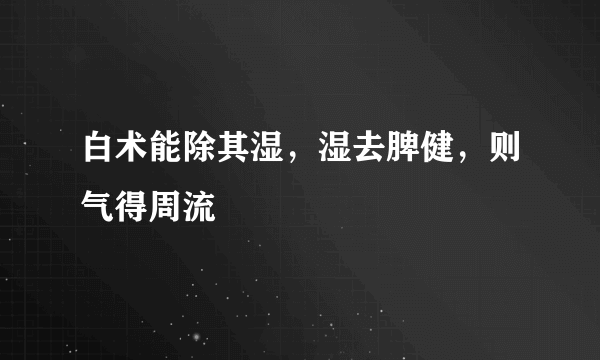 白术能除其湿，湿去脾健，则气得周流